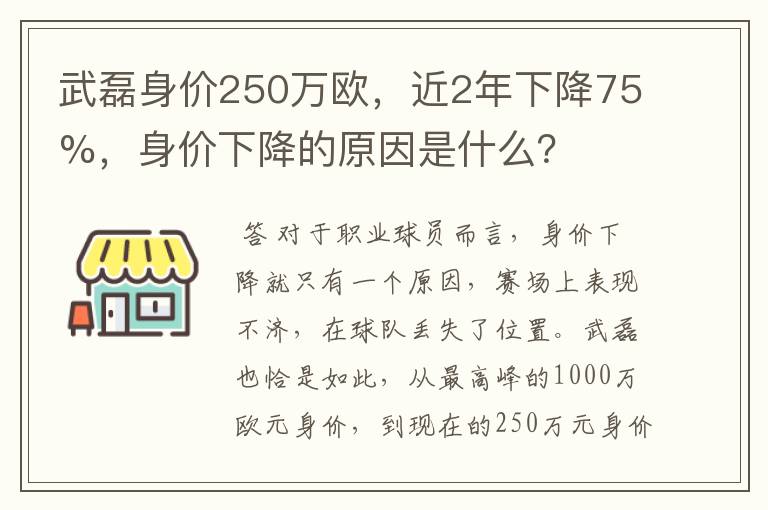 武磊身价250万欧，近2年下降75%，身价下降的原因是什么？

答 对于职业球员而言，身价下降就只有一个原因，赛场上表现不济，在球队丢失了位置。武磊也恰是如此，从最高峰的1000万欧元身价，到现在的250万元身价